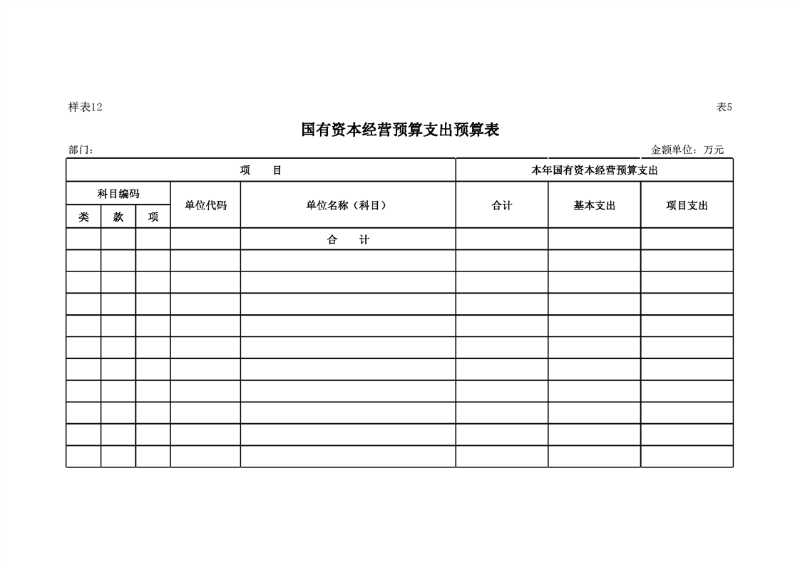 样表12

表5

国有资本经营预算支出预算表

部门：

金额单位：万元

| 项　目 | | | | | 本年国有资本经营预算支出 | | |
|---|---|---|---|---|---|---|---|
| 科目编码 | | | 单位代码 | 单位名称（科目） | 合计 | 基本支出 | 项目支出 |
| 类 | 款 | 项 | | | | | |
| | | | | 合　计 | | | |
| | | | | | | | |
| | | | | | | | |
| | | | | | | | |
| | | | | | | | |
| | | | | | | | |
| | | | | | | | |
| | | | | | | | |
| | | | | | | | |
| | | | | | | | |
| | | | | | | | |